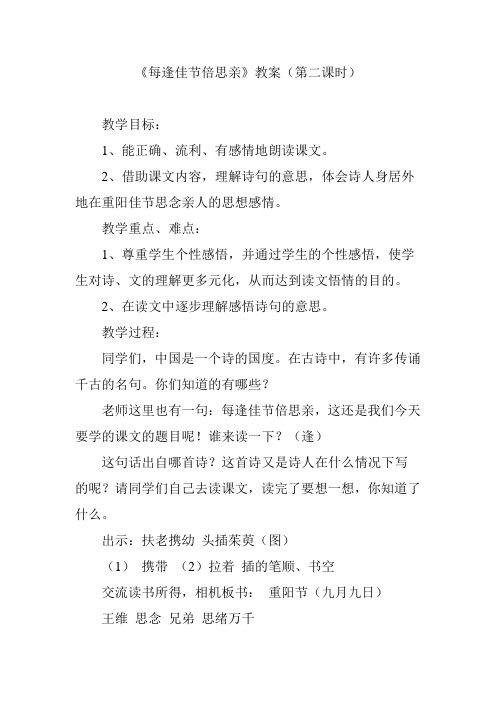 《每逢佳节倍思亲》教案（第二课时）

教学目标：

1、能正确、流利、有感情地朗读课文。

2、借助课文内容，理解诗句的意思，体会诗人身居外地在重阳佳节思念亲人的思想感情。

教学重点、难点：

1、尊重学生个性感悟，并通过学生的个性感悟，使学生对诗、文的理解更多元化，从而达到读文悟情的目的。

2、在读文中逐步理解感悟诗句的意思。

教学过程：

同学们，中国是一个诗的国度。在古诗中，有许多传诵千古的名句。你们知道的有哪些？

老师这里也有一句：每逢佳节倍思亲，这还是我们今天要学的课文的题目呢！谁来读一下？（逢）

这句话出自哪首诗？这首诗又是诗人在什么情况下写的呢？请同学们自己去读课文，读完了要想一想，你知道了什么。

出示：扶老携幼 头插茱萸（图）

（1） 携带 （2）拉着 插的笔顺、书空

交流读书所得，相机板书： 重阳节（九月九日）

王维 思念 兄弟 思绪万千